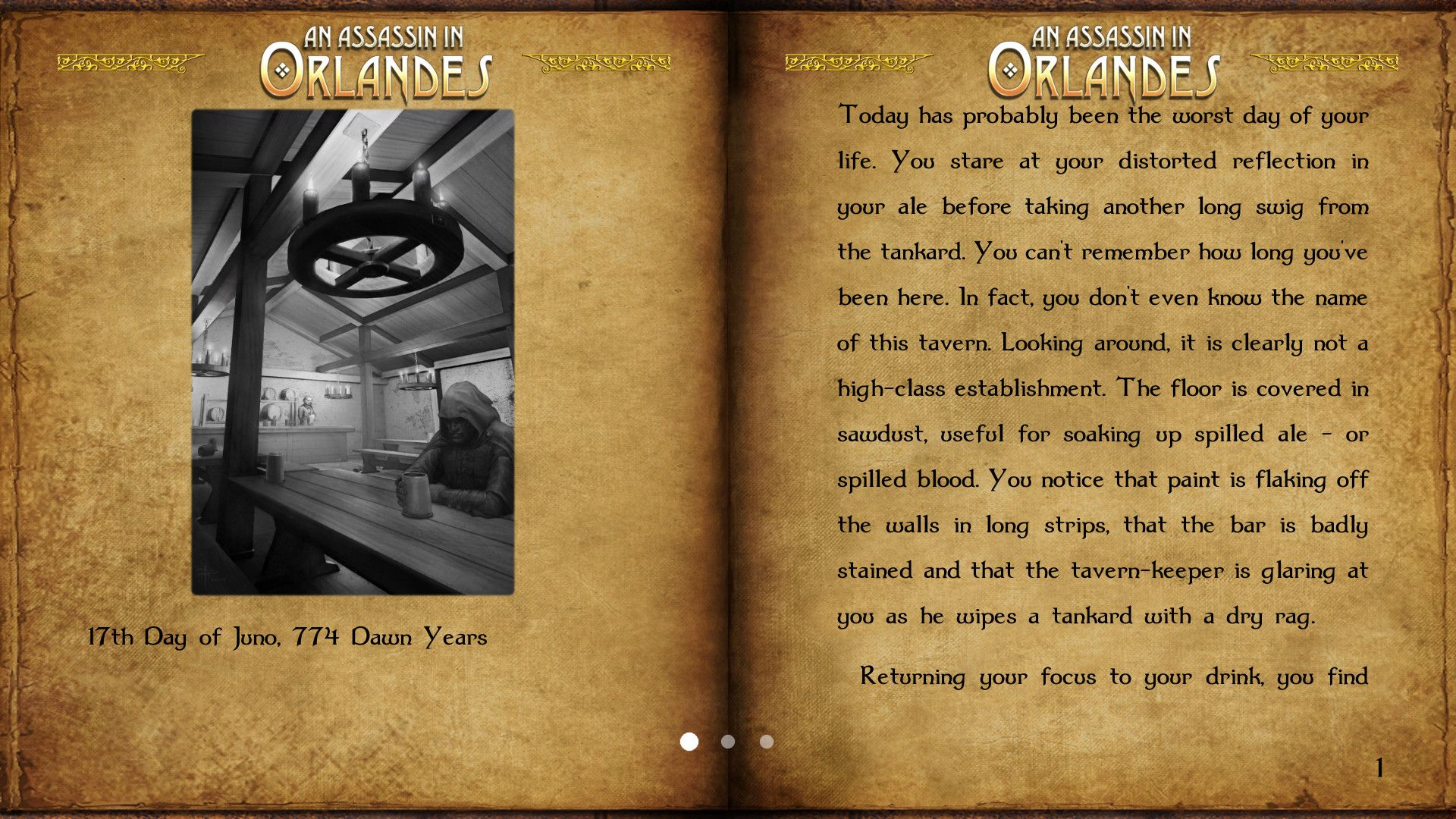 AN ASSASSIN IN ORLANDES

17th Day of Juno, 774 Dawn Years

AN ASSASSIN IN ORLANDES

Today has probably been the worst day of your life. You stare at your distorted reflection in your ale before taking another long swig from the tankard. You can't remember how long you've been here. In fact, you don't even know the name of this tavern. Looking around, it is clearly not a high-class establishment. The floor is covered in sawdust, useful for soaking up spilled ale - or spilled blood. You notice that paint is flaking off the walls in long strips, that the bar is badly stained and that the tavern-keeper is glaring at you as he wipes a tankard with a dry rag.

Returning your focus to your drink, you find

1